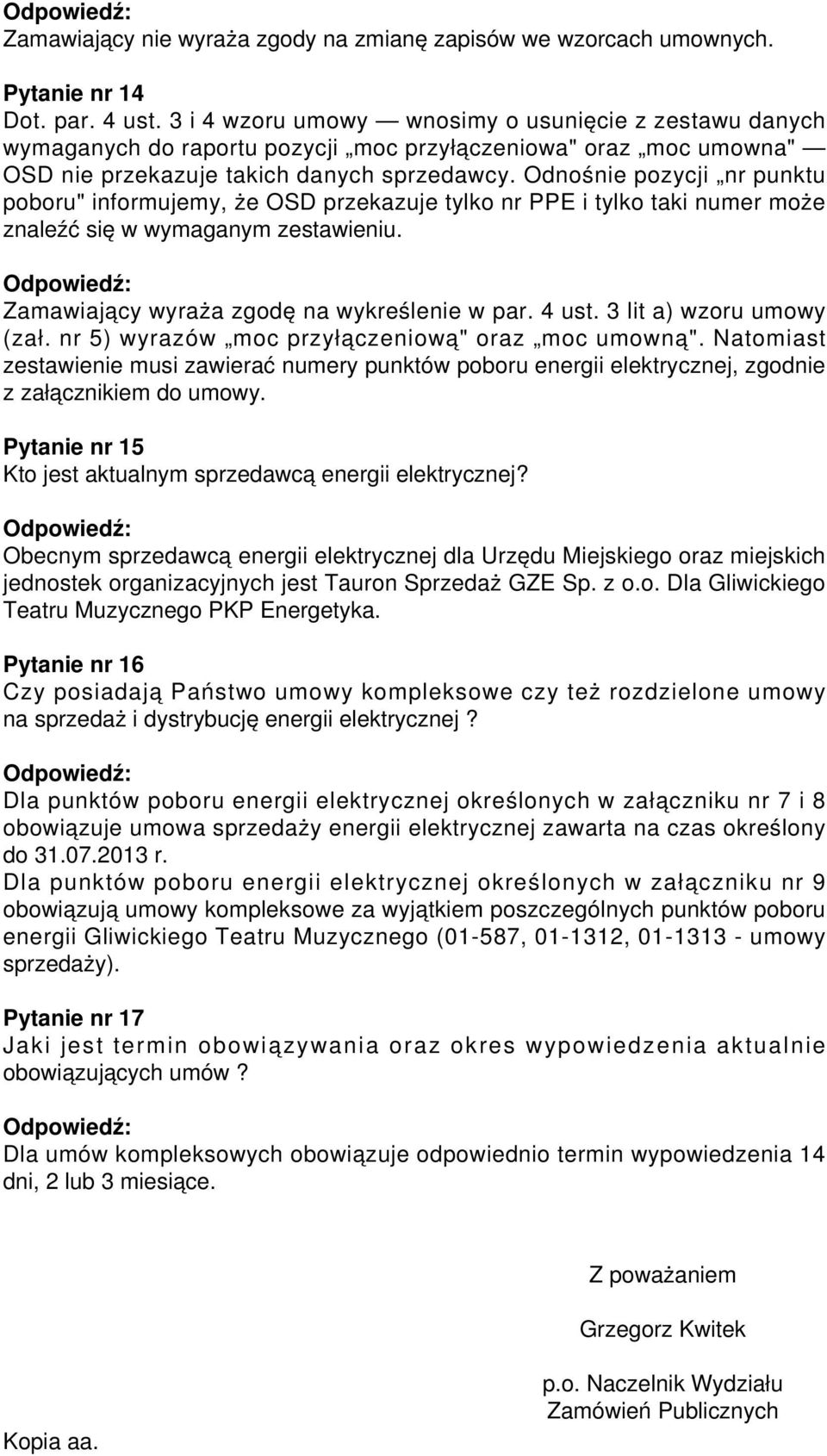 Odpowiedź:
Zamawiający nie wyraża zgody na zmianę zapisów we wzorcach umownych.

Pytanie nr 14
Dot. par. 4 ust. 3 i 4 wzoru umowy — wnosimy o usunięcie z zestawu danych wymaganych do raportu pozycji „moc przyłączeniowa" oraz „moc umowna" — OSD nie przekazuje takich danych sprzedawcy. Odnośnie pozycji „nr punktu poboru" informujemy, że OSD przekazuje tylko nr PPE i tylko taki numer może znaleźć się w wymaganym zestawieniu.

Odpowiedź:
Zamawiający wyraża zgodę na wykreślenie w par. 4 ust. 3 lit a) wzoru umowy (zał. nr 5) wyrazów „moc przyłączeniową" oraz „moc umowną". Natomiast zestawienie musi zawierać numery punktów poboru energii elektrycznej, zgodnie z załącznikiem do umowy.

Pytanie nr 15
Kto jest aktualnym sprzedawcą energii elektrycznej?

Odpowiedź:
Obecnym sprzedawcą energii elektrycznej dla Urzędu Miejskiego oraz miejskich jednostek organizacyjnych jest Tauron Sprzedaż GZE Sp. z o.o. Dla Gliwickiego Teatru Muzycznego PKP Energetyka.

Pytanie nr 16
Czy posiadają Państwo umowy kompleksowe czy też rozdzielone umowy na sprzedaż i dystrybucję energii elektrycznej ?

Odpowiedź:
Dla punktów poboru energii elektrycznej określonych w załączniku nr 7 i 8 obowiązuje umowa sprzedaży energii elektrycznej zawarta na czas określony do 31.07.2013 r.
Dla punktów poboru energii elektrycznej określonych w załączniku nr 9 obowiązują umowy kompleksowe za wyjątkiem poszczególnych punktów poboru energii Gliwickiego Teatru Muzycznego (01-587, 01-1312, 01-1313 - umowy sprzedaży).

Pytanie nr 17
Jaki jest termin obowiązywania oraz okres wypowiedzenia aktualnie obowiązujących umów ?

Odpowiedź:
Dla umów kompleksowych obowiązuje odpowiednio termin wypowiedzenia 14 dni, 2 lub 3 miesiące.

Z poważaniem

Grzegorz Kwitek

p.o. Naczelnik Wydziału
Zamówień Publicznych

Kopia aa.